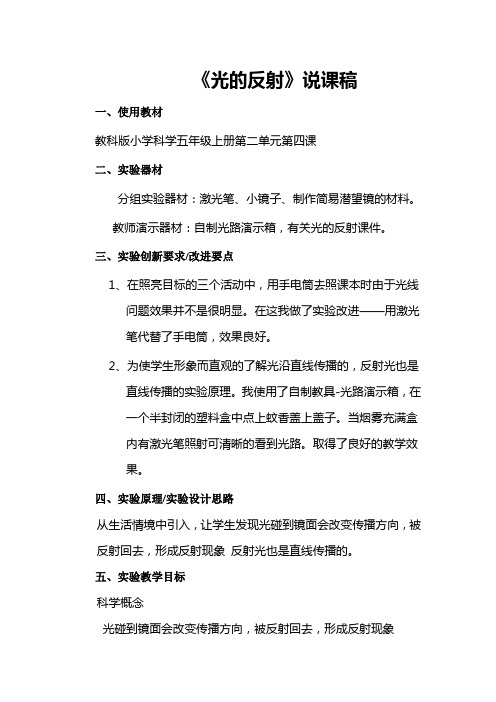 《光的反射》说课稿

一、使用教材

教科版小学科学五年级上册第二单元第四课

二、实验器材

分组实验器材：激光笔、小镜子、制作简易潜望镜的材料。

教师演示器材：自制光路演示箱，有关光的反射课件。

三、实验创新要求/改进要点

1、在照亮目标的三个活动中，用手电筒去照课本时由于光线问题效果并不是很明显。在这我做了实验改进——用激光笔代替了手电筒，效果良好。

2、为使学生形象而直观的了解光沿直线传播的，反射光也是直线传播的实验原理。我使用了自制教具-光路演示箱，在一个半封闭的塑料盒中点上蚊香盖上盖子。当烟雾充满盒内有激光笔照射可清晰的看到光路。取得了良好的教学效果。

四、实验原理/实验设计思路

从生活情境中引入，让学生发现光碰到镜面会改变传播方向，被反射回去，形成反射现象 反射光也是直线传播的。

五、实验教学目标

科学概念

光碰到镜面会改变传播方向，被反射回去，形成反射现象